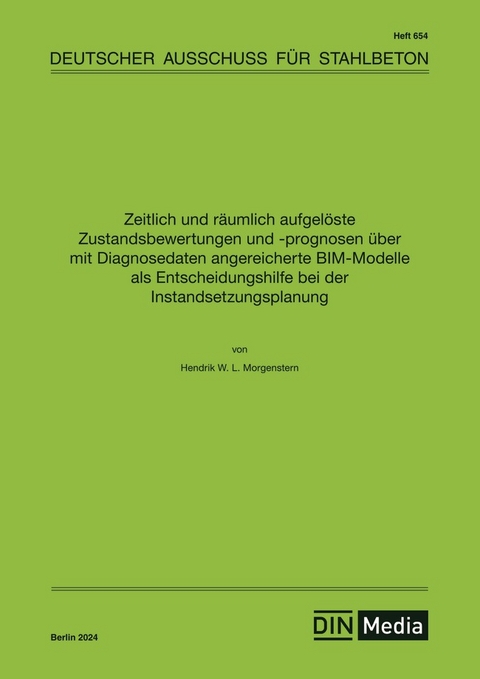 Heft 654

DEUTSCHER AUSSCHUSS FÜR STAHLBETON

Zeitlich und räumlich aufgelöste Zustandsbewertungen und -prognosen über mit Diagnosedaten angereicherte BIM-Modelle als Entscheidungshilfe bei der Instandsetzungsplanung

von

Hendrik W. L. Morgenstern

Berlin 2024

DIN Media